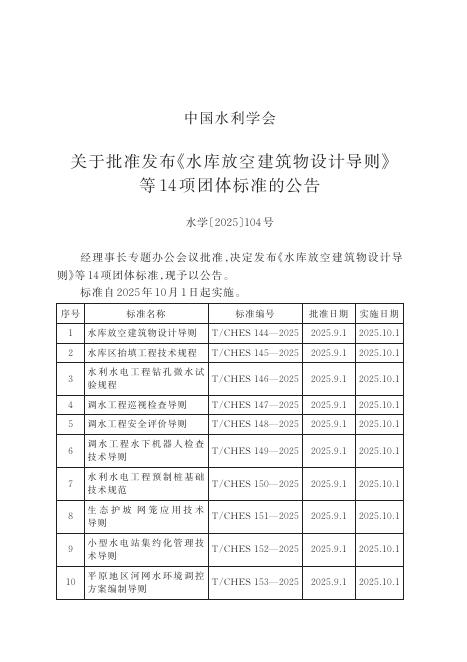 中国水利学会

关于批准发布《水库放空建筑物设计导则》等14项团体标准的公告

水学〔2025〕104号

经理事长专题办公会议批准，决定发布《水库放空建筑物设计导则》等14项团体标准，现予以公告。

标准自2025年10月1日起实施。

| 序号 | 标准名称 | 标准编号 | 批准日期 | 实施日期 |
|---|---|---|---|---|
| 1 | 水库放空建筑物设计导则 | T/CHES 144—2025 | 2025.9.1 | 2025.10.1 |
| 2 | 水库区抬填工程技术规程 | T/CHES 145—2025 | 2025.9.1 | 2025.10.1 |
| 3 | 水利水电工程钻孔微水试验规程 | T/CHES 146—2025 | 2025.9.1 | 2025.10.1 |
| 4 | 调水工程巡视检查导则 | T/CHES 147—2025 | 2025.9.1 | 2025.10.1 |
| 5 | 调水工程安全评价导则 | T/CHES 148—2025 | 2025.9.1 | 2025.10.1 |
| 6 | 调水工程水下机器人检查技术导则 | T/CHES 149—2025 | 2025.9.1 | 2025.10.1 |
| 7 | 水利水电工程预制桩基础技术规范 | T/CHES 150—2025 | 2025.9.1 | 2025.10.1 |
| 8 | 生态护坡 网笼应用技术导则 | T/CHES 151—2025 | 2025.9.1 | 2025.10.1 |
| 9 | 小型水电站集约化管理技术导则 | T/CHES 152—2025 | 2025.9.1 | 2025.10.1 |
| 10 | 平原地区河网水环境调控方案编制导则 | T/CHES 153—2025 | 2025.9.1 | 2025.10.1 |